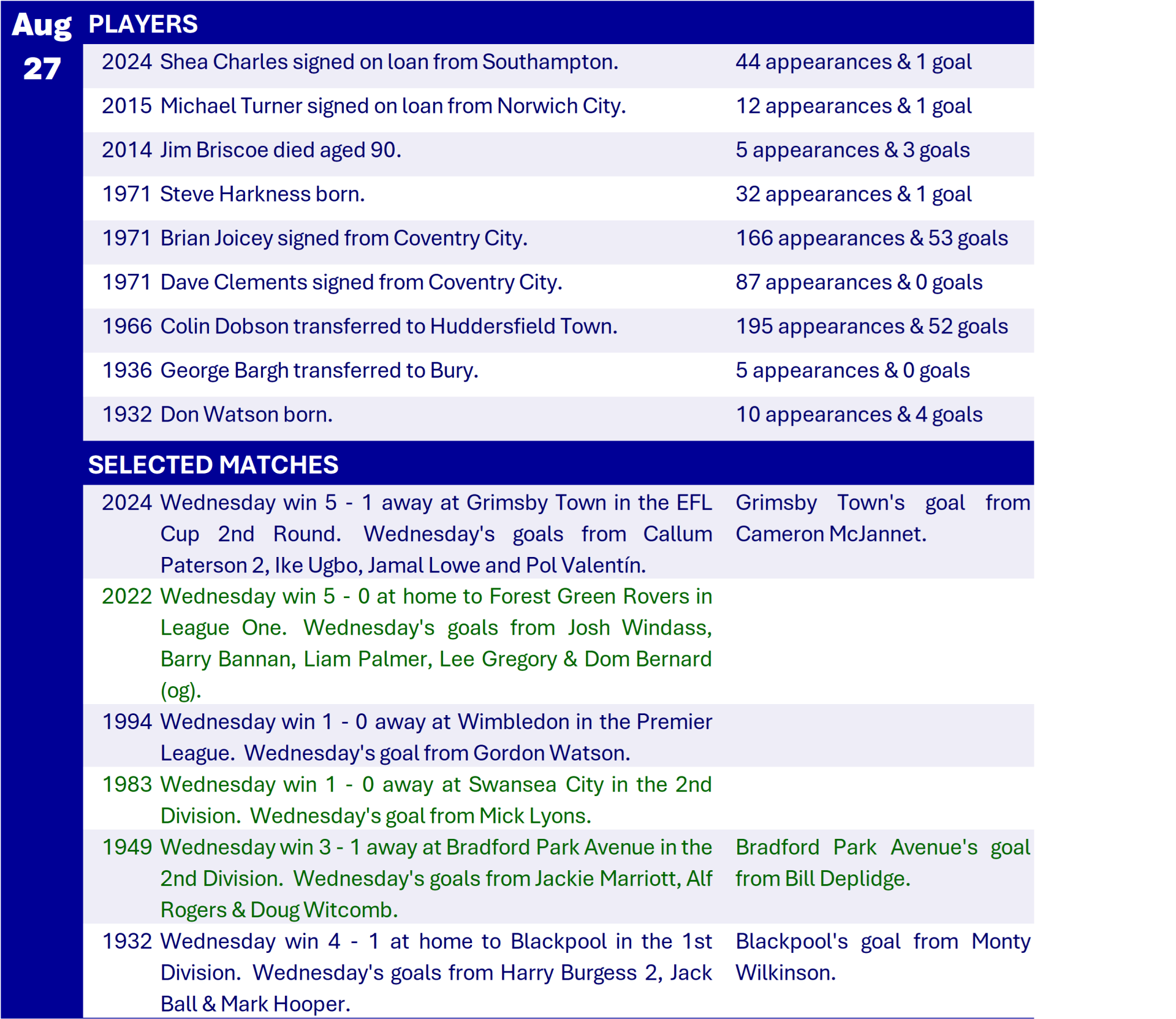 Aug
27

PLAYERS

| | | |
|---|---|---|
| 2024 | Shea Charles signed on loan from Southampton. | 44 appearances & 1 goal |
| 2015 | Michael Turner signed on loan from Norwich City. | 12 appearances & 1 goal |
| 2014 | Jim Briscoe died aged 90. | 5 appearances & 3 goals |
| 1971 | Steve Harkness born. | 32 appearances & 1 goal |
| 1971 | Brian Joicey signed from Coventry City. | 166 appearances & 53 goals |
| 1971 | Dave Clements signed from Coventry City. | 87 appearances & 0 goals |
| 1966 | Colin Dobson transferred to Huddersfield Town. | 195 appearances & 52 goals |
| 1936 | George Bargh transferred to Bury. | 5 appearances & 0 goals |
| 1932 | Don Watson born. | 10 appearances & 4 goals |

SELECTED MATCHES

| | | |
|---|---|---|
| 2024 | Wednesday win 5 - 1 away at Grimsby Town in the EFL Cup 2nd Round. Wednesday's goals from Callum Paterson 2, Ike Ugbo, Jamal Lowe and Pol Valentín. | Grimsby Town's goal from Cameron McJannet. |
| 2022 | Wednesday win 5 - 0 at home to Forest Green Rovers in League One. Wednesday's goals from Josh Windass, Barry Bannan, Liam Palmer, Lee Gregory & Dom Bernard (og). | |
| 1994 | Wednesday win 1 - 0 away at Wimbledon in the Premier League. Wednesday's goal from Gordon Watson. | |
| 1983 | Wednesday win 1 - 0 away at Swansea City in the 2nd Division. Wednesday's goal from Mick Lyons. | |
| 1949 | Wednesday win 3 - 1 away at Bradford Park Avenue in the 2nd Division. Wednesday's goals from Jackie Marriott, Alf Rogers & Doug Witcomb. | Bradford Park Avenue's goal from Bill Deplidge. |
| 1932 | Wednesday win 4 - 1 at home to Blackpool in the 1st Division. Wednesday's goals from Harry Burgess 2, Jack Ball & Mark Hooper. | Blackpool's goal from Monty Wilkinson. |